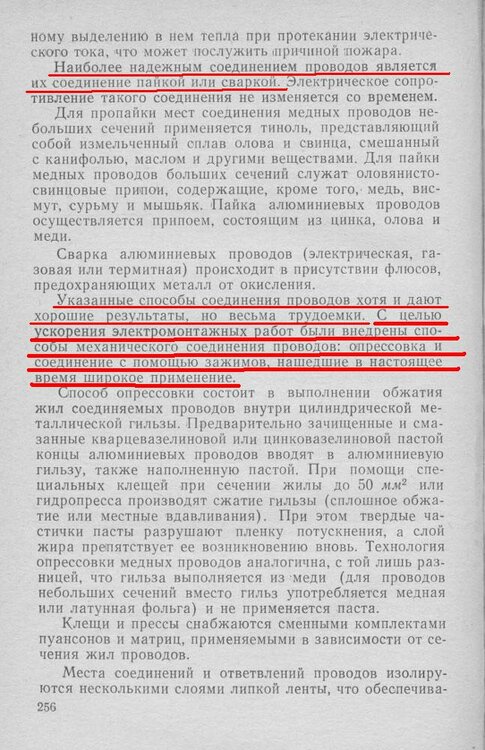 ному выделению в нем тепла при протекании электрического тока, что может послужить причиной пожара.

Наиболее надежным соединением проводов является их соединение пайкой или сваркой. Электрическое сопротивление такого соединения не изменяется со временем.

Для пропайки мест соединения медных проводов небольших сечений применяется тиноль, представляющий собой измельченный сплав олова и свинца, смешанный с канифолью, маслом и другими веществами. Для пайки медных проводов больших сечений служат оловянисто-свинцовые припои, содержащие, кроме того, медь, висмут, сурьму и мышьяк. Пайка алюминиевых проводов осуществляется припоем, состоящим из цинка, олова и меди.

Сварка алюминиевых проводов (электрическая, газовая или термитная) происходит в присутствии флюсов, предохраняющих металл от окисления.

Указанные способы соединения проводов хотя и дают хорошие результаты, но весьма трудоемки. С целью ускорения электромонтажных работ были внедрены способы механического соединения проводов: опрессовка и соединение с помощью зажимов, нашедшие в настоящее время широкое применение.

Способ опрессовки состоит в выполнении обжатия жил соединяемых проводов внутри цилиндрической металлической гильзы. Предварительно зачищенные и смазанные кварцевазелиновой или цинковазелиновой пастой концы алюминиевых проводов вводят в алюминиевую гильзу, также наполненную пастой. При помощи специальных клещей при сечении жилы до 50 $мм^2$ или гидропресса производят сжатие гильзы (сплошное обжатие или местные вдавливания). При этом твердые частички пасты разрушают пленку потускнения, а слой жира препятствует ее возникновению вновь. Технология опрессовки медных проводов аналогична, с той лишь разницей, что гильза выполняется из меди (для проводов небольших сечений вместо гильз употребляется медная или латунная фольга) и не применяется паста.

Клещи и прессы снабжаются сменными комплектами пуансонов и матриц, применяемыми в зависимости от сечения жил проводов.

Места соединений и ответвлений проводов изолируются несколькими слоями липкой ленты, что обеспечива-

256